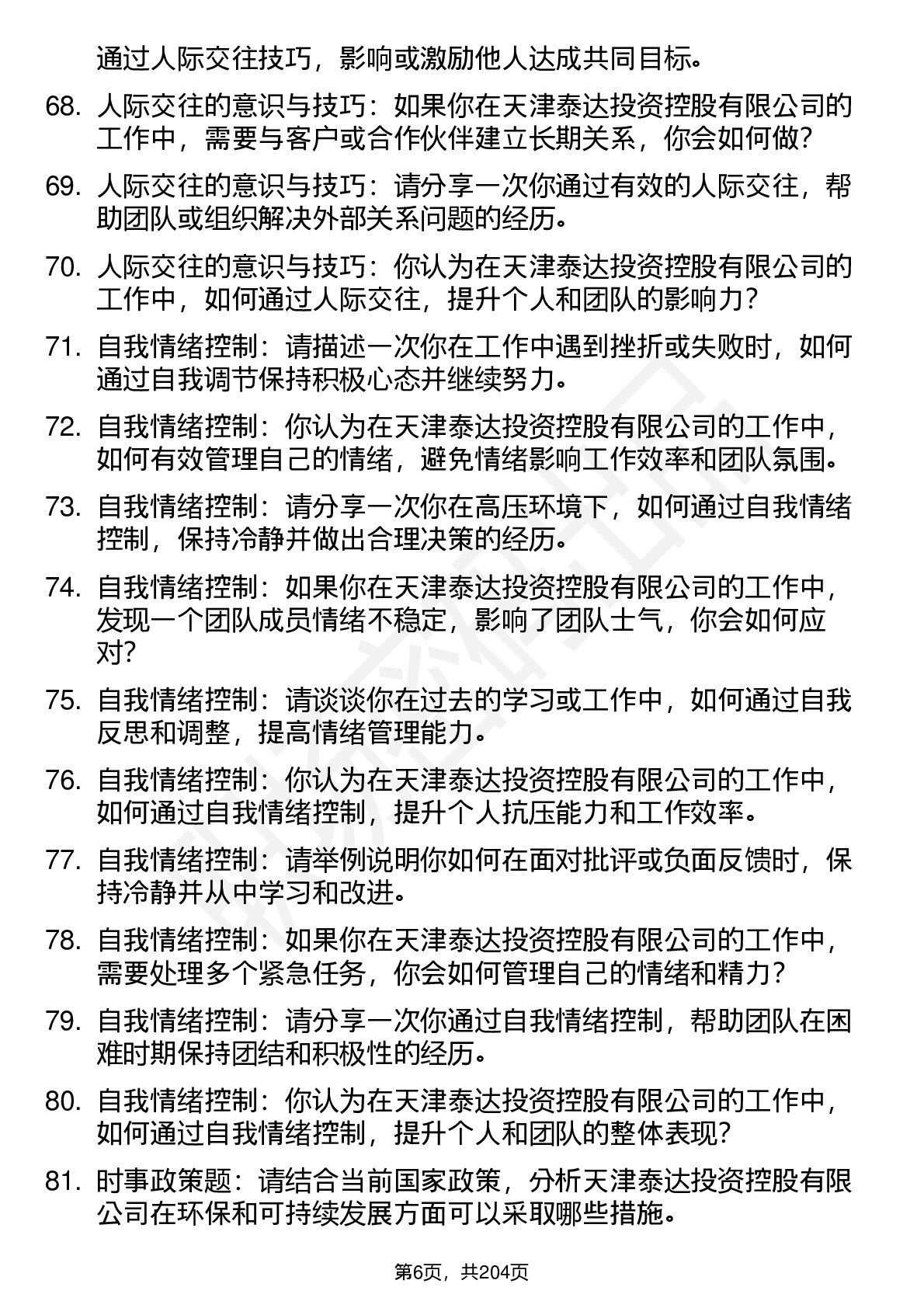 通过人际交往技巧，影响或激励他人达成共同目标。

68. 人际交往的意识与技巧：如果你在天津泰达投资控股有限公司的工作中，需要与客户或合作伙伴建立长期关系，你会如何做？

69. 人际交往的意识与技巧：请分享一次你通过有效的人际交往，帮助团队或组织解决外部关系问题的经历。

70. 人际交往的意识与技巧：你认为在天津泰达投资控股有限公司的工作中，如何通过人际交往，提升个人和团队的影响力？

71. 自我情绪控制：请描述一次你在工作中遇到挫折或失败时，如何通过自我调节保持积极心态并继续努力。

72. 自我情绪控制：你认为在天津泰达投资控股有限公司的工作中，如何有效管理自己的情绪，避免情绪影响工作效率和团队氛围。

73. 自我情绪控制：请分享一次你在高压环境下，如何通过自我情绪控制，保持冷静并做出合理决策的经历。

74. 自我情绪控制：如果你在天津泰达投资控股有限公司的工作中，发现一个团队成员情绪不稳定，影响了团队士气，你会如何应对？

75. 自我情绪控制：请谈谈你在过去的学习或工作中，如何通过自我反思和调整，提高情绪管理能力。

76. 自我情绪控制：你认为在天津泰达投资控股有限公司的工作中，如何通过自我情绪控制，提升个人抗压能力和工作效率。

77. 自我情绪控制：请举例说明你如何在面对批评或负面反馈时，保持冷静并从中学习和改进。

78. 自我情绪控制：如果你在天津泰达投资控股有限公司的工作中，需要处理多个紧急任务，你会如何管理自己的情绪和精力？

79. 自我情绪控制：请分享一次你通过自我情绪控制，帮助团队在困难时期保持团结和积极性的经历。

80. 自我情绪控制：你认为在天津泰达投资控股有限公司的工作中，如何通过自我情绪控制，提升个人和团队的整体表现？

81. 时事政策题：请结合当前国家政策，分析天津泰达投资控股有限公司在环保和可持续发展方面可以采取哪些措施。

第6页，共204页